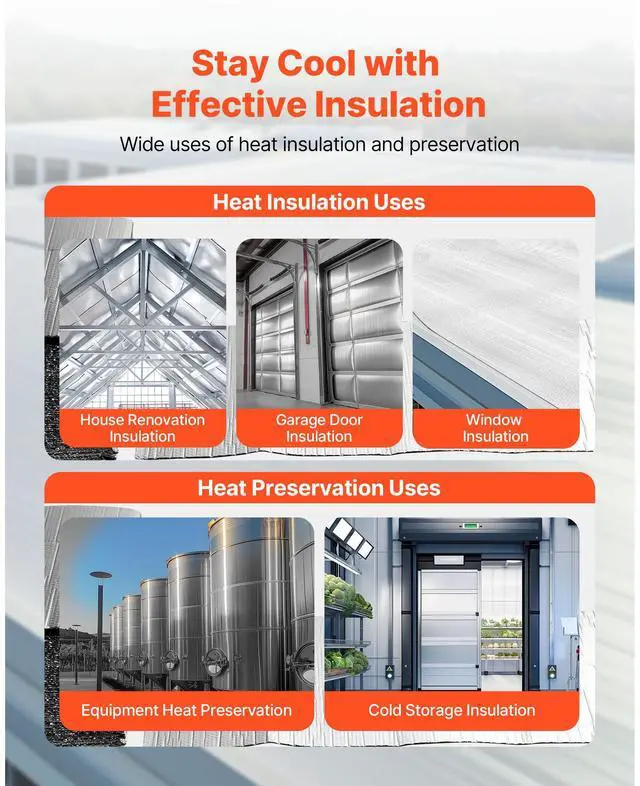 Stay Cool with Effective Insulation

Wide uses of heat insulation and preservation

Heat Insulation Uses

House Renovation Insulation

Garage Door Insulation

Window Insulation

Heat Preservation Uses

Equipment Heat Preservation

Cold Storage Insulation